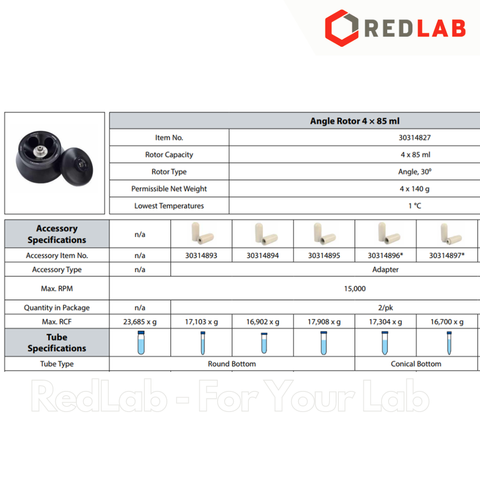 REDLAB

| Angle Rotor 4 × 85 ml | |
|---|---|
| Item No. | 30314827 |
| Rotor Capacity | 4 x 85 ml |
| Rotor Type | Angle, 30° |
| Permissible Net Weight | 4 x 140 g |
| Lowest Temperatures | 1 °C |

| Accessory Specifications | n/a | | | | | |
|---|---|---|---|---|---|---|
| Accessory Item No. | n/a | 30314893 | 30314894 | 30314895 | 30314896* | 30314897* |
| Accessory Type | n/a | Adapter | | | | |
| Max. RPM | 15,000 | | | | | |
| Quantity in Package | n/a | 2/pk | | | | |
| Max. RCF | 23,685 x g | 17,103 x g | 16,902 x g | 17,908 x g | 17,304 x g | 16,700 x g |
| Tube Specifications | | | | | | |
| Tube Type | Round Bottom | | | | Conical Bottom | |

RedLab - For Your Lab